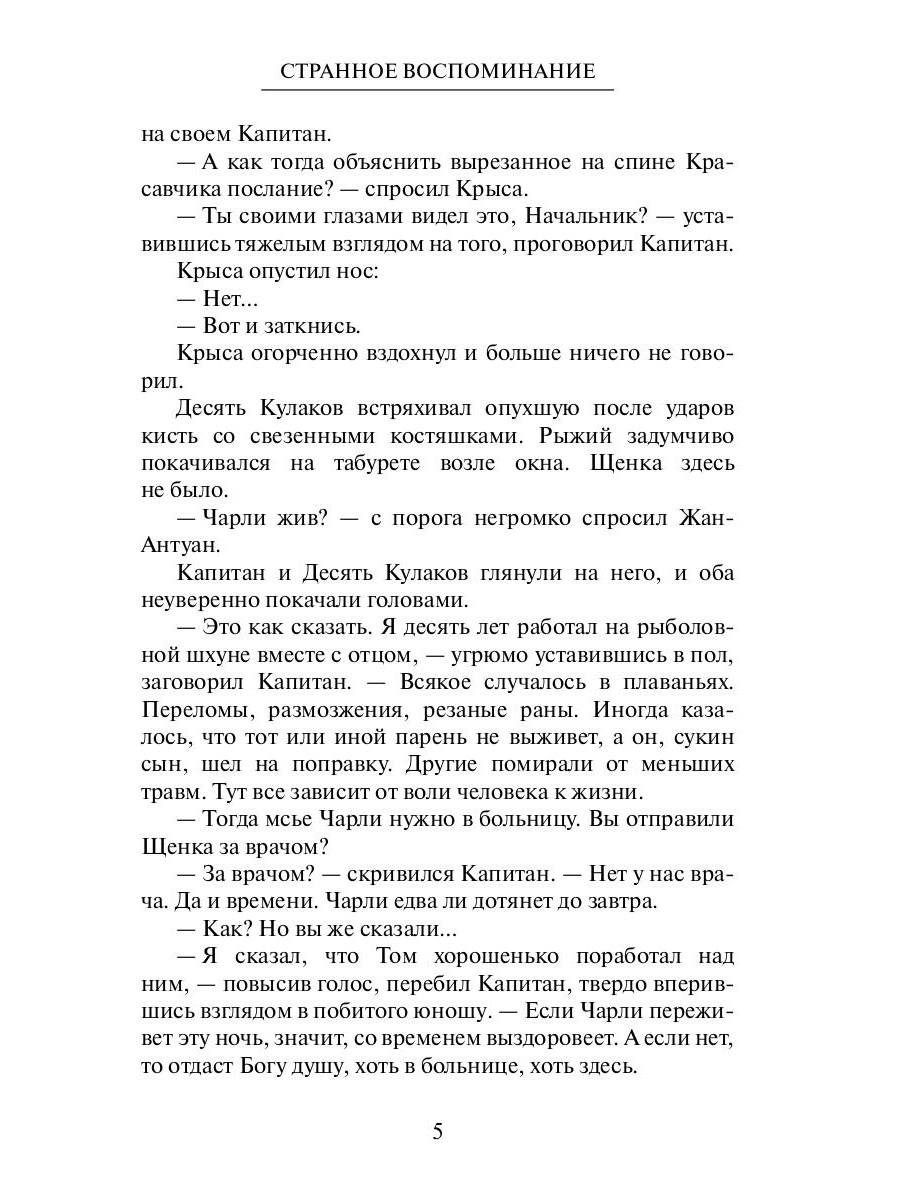 СТРАННОЕ ВОСПОМИНАНИЕ

на своем Капитан.

— А как тогда объяснить вырезанное на спине Красавчика послание? — спросил Крыса.

— Ты своими глазами видел это, Начальник? — уставившись тяжелым взглядом на того, проговорил Капитан.

Крыса опустил нос:

— Нет...

— Вот и заткнись.

Крыса огорченно вздохнул и больше ничего не говорил.

Десять Кулаков встряхивал опухшую после ударов кисть со свезенными костяшками. Рыжий задумчиво покачивался на табурете возле окна. Щенка здесь не было.

— Чарли жив? — с порога негромко спросил Жан-Антуан.

Капитан и Десять Кулаков глянули на него, и оба неуверенно покачали головами.

— Это как сказать. Я десять лет работал на рыболовной шхуне вместе с отцом, — угрюмо уставившись в пол, заговорил Капитан. — Всякое случалось в плаваньях. Переломы, размозжения, резаные раны. Иногда казалось, что тот или иной парень не выживет, а он, сукин сын, шел на поправку. Другие помирали от меньших травм. Тут все зависит от воли человека к жизни.

— Тогда мсье Чарли нужно в больницу. Вы отправили Щенка за врачом?

— За врачом? — скривился Капитан. — Нет у нас врача. Да и времени. Чарли едва ли дотянет до завтра.

— Как? Но вы же сказали...

— Я сказал, что Том хорошенько поработал над ним, — повысив голос, перебил Капитан, твердо вперившись взглядом в побитого юношу. — Если Чарли переживет эту ночь, значит, со временем выздоровеет. А если нет, то отдаст Богу душу, хоть в больнице, хоть здесь.

5